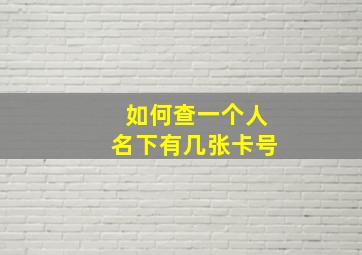 如何查一个人
名下有几张卡号